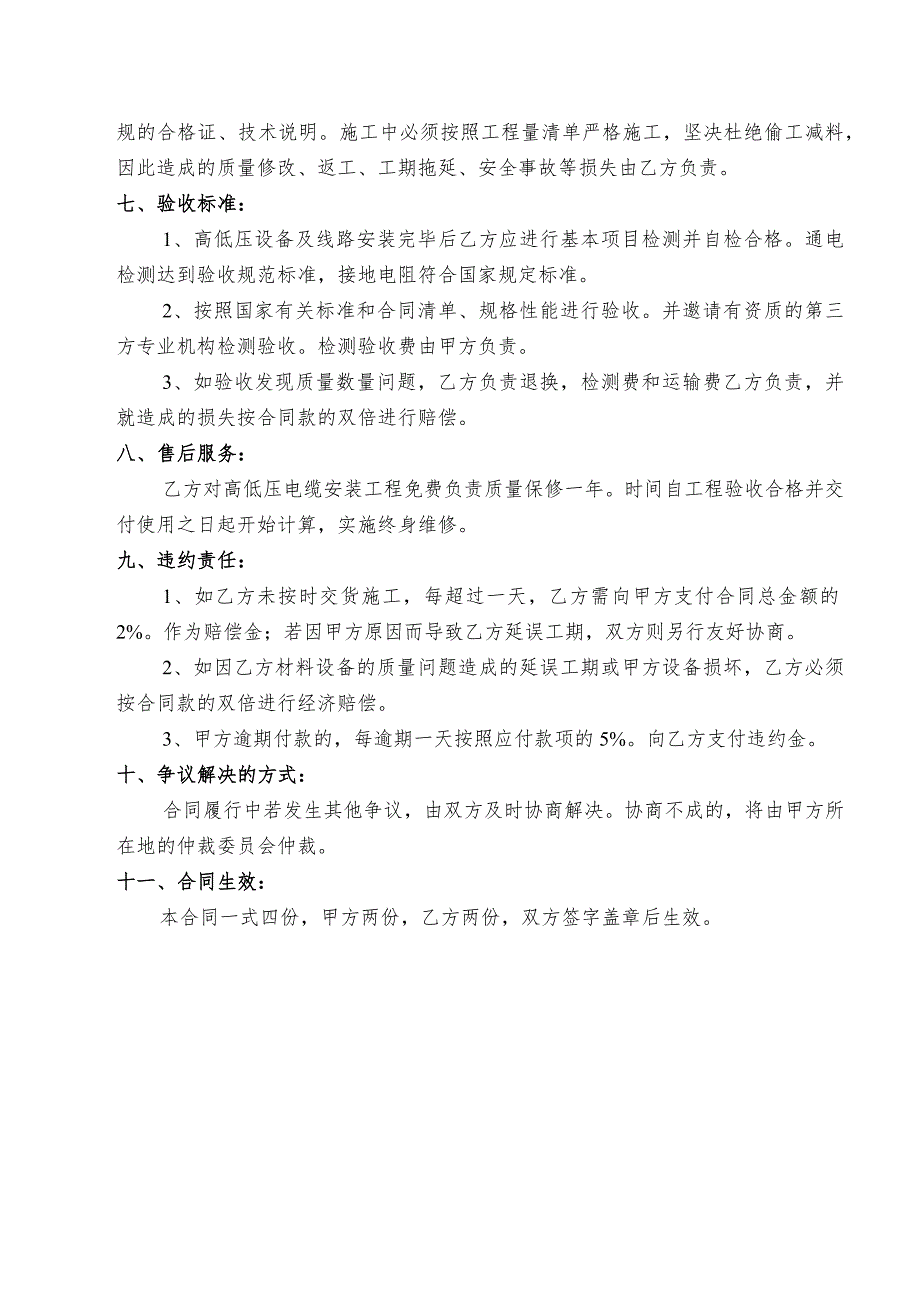 规的合格证、技术说明。施工中必须按照工程量清单严格施工，坚决杜绝偷工减料，因此造成的质量修改、返工、工期拖延、安全事故等损失由乙方负责。

七、验收标准：

1、高低压设备及线路安装完毕后乙方应进行基本项目检测并自检合格。通电检测达到验收规范标准，接地电阻符合国家规定标准。

2、按照国家有关标准和合同清单、规格性能进行验收。并邀请有资质的第三方专业机构检测验收。检测验收费由甲方负责。

3、如验收发现质量数量问题，乙方负责退换，检测费和运输费乙方负责，并就造成的损失按合同款的双倍进行赔偿。

八、售后服务：

乙方对高低压电缆安装工程免费负责质量保修一年。时间自工程验收合格并交付使用之日起开始计算，实施终身维修。

九、违约责任：

1、如乙方未按时交货施工，每超过一天，乙方需向甲方支付合同总金额的2%。作为赔偿金；若因甲方原因而导致乙方延误工期，双方则另行友好协商。

2、如因乙方材料设备的质量问题造成的延误工期或甲方设备损坏，乙方必须按合同款的双倍进行经济赔偿。

3、甲方逾期付款的，每逾期一天按照应付款项的5%。向乙方支付违约金。

十、争议解决的方式：

合同履行中若发生其他争议，由双方及时协商解决。协商不成的，将由甲方所在地的仲裁委员会仲裁。

十一、合同生效：

本合同一式四份，甲方两份，乙方两份，双方签字盖章后生效。